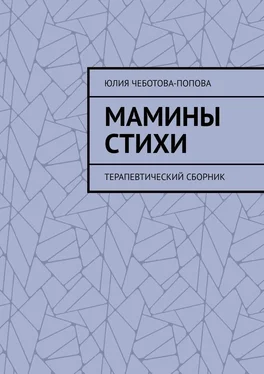 ЮЛИЯ ЧЕБОТОВА-ПОПОВА

МАМИНЫ СТИХИ

ТЕРАПЕВТИЧЕСКИЙ СБОРНИК